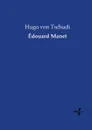 Hugo von Tschudi
Édouard Manet